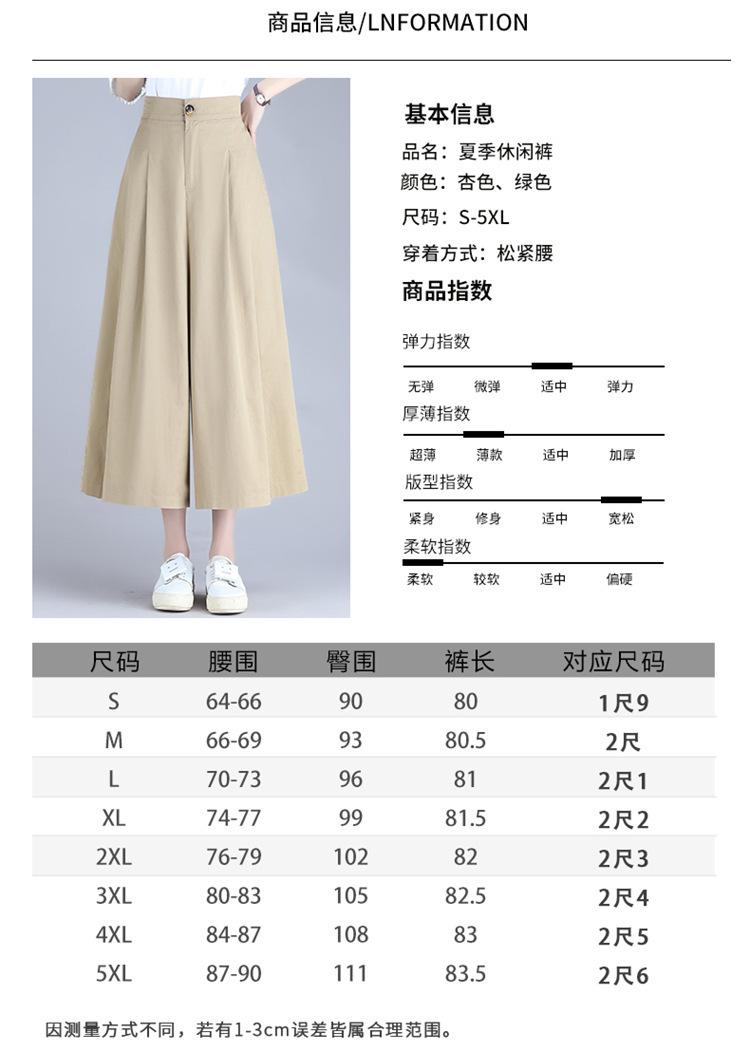 商品信息/LNFORMATION

基本信息

品名：夏季休闲裤

颜色：杏色、绿色

尺码：S-5XL

穿着方式：松紧腰

商品指数

弹力指数

无弹 微弹 适中 弹力

厚薄指数

超薄 薄款 适中 加厚

版型指数

紧身 修身 适中 宽松

柔软指数

柔软 较软 适中 偏硬

| 尺码 | 腰围 | 臀围 | 裤长 | 对应尺码 |
|---|---|---|---|---|
| S | 64-66 | 90 | 80 | 1尺9 |
| M | 66-69 | 93 | 80.5 | 2尺 |
| L | 70-73 | 96 | 81 | 2尺1 |
| XL | 74-77 | 99 | 81.5 | 2尺2 |
| 2XL | 76-79 | 102 | 82 | 2尺3 |
| 3XL | 80-83 | 105 | 82.5 | 2尺4 |
| 4XL | 84-87 | 108 | 83 | 2尺5 |
| 5XL | 87-90 | 111 | 83.5 | 2尺6 |

因测量方式不同，若有1-3cm误差皆属合理范围。